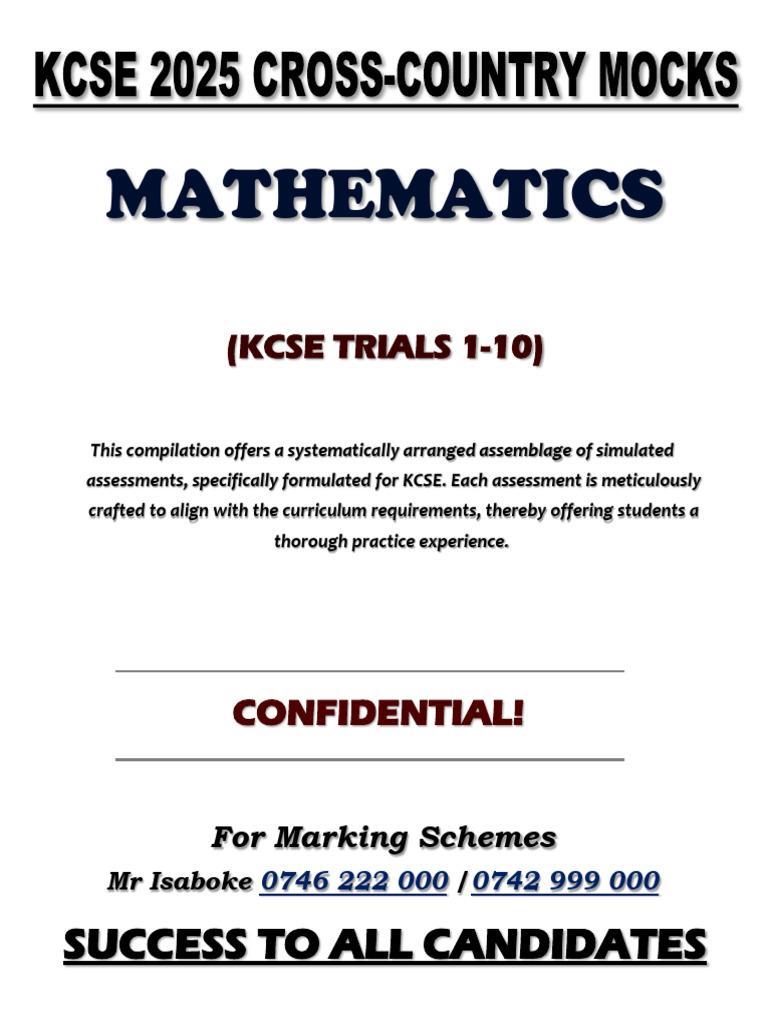 KCSE 2025 CROSS-COUNTRY MOCKS

MATHEMATICS

(KCSE TRIALS 1-10)

This compilation offers a systematically arranged assemblage of simulated assessments, specifically formulated for KCSE. Each assessment is meticulously crafted to align with the curriculum requirements, thereby offering students a thorough practice experience.

CONFIDENTIAL!

For Marking Schemes

Mr Isaboke 0746 222 000 / 0742 999 000

SUCCESS TO ALL CANDIDATES